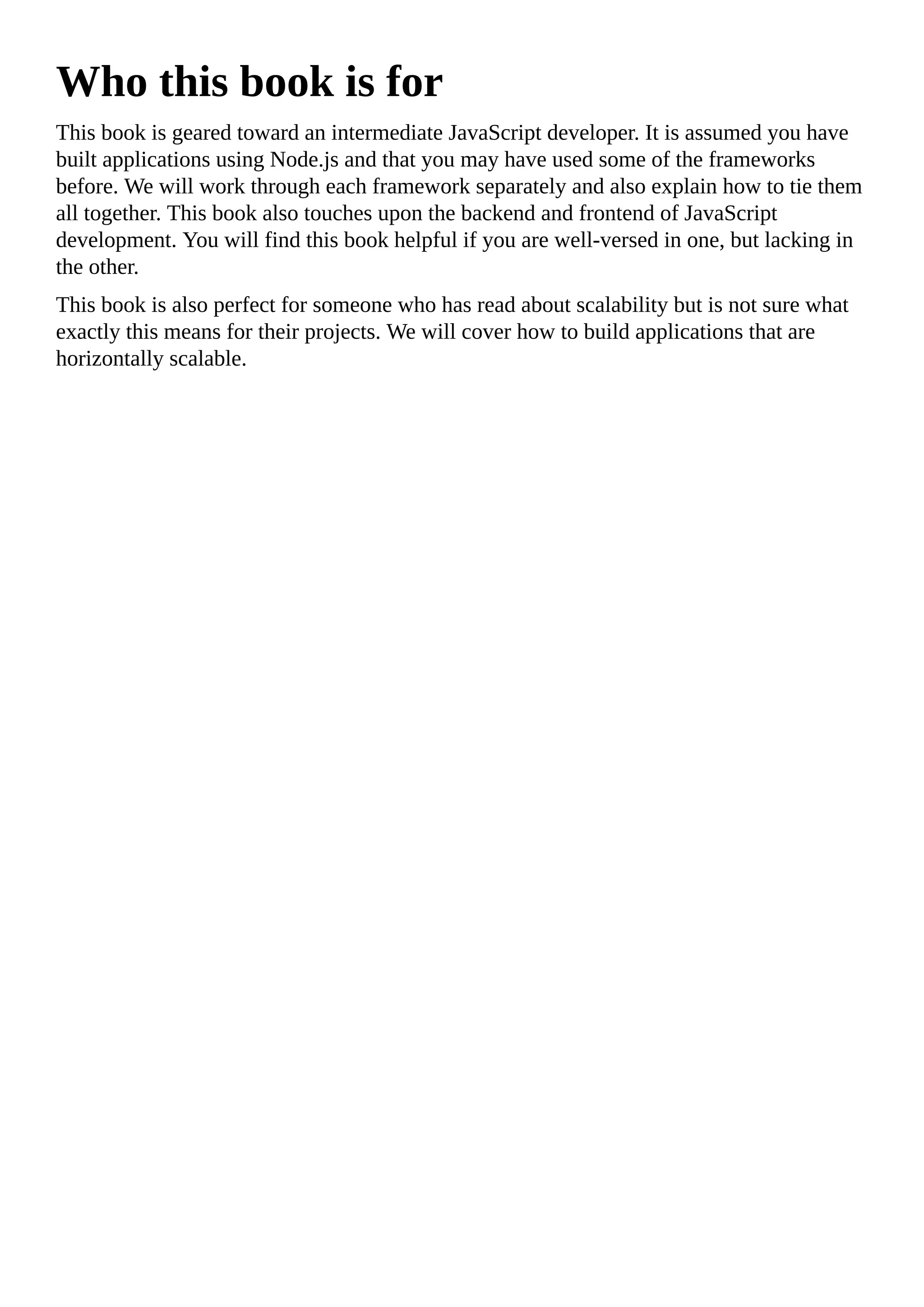 Who this book is for

This book is geared toward an intermediate JavaScript developer. It is assumed you have built applications using Node.js and that you may have used some of the frameworks before. We will work through each framework separately and also explain how to tie them all together. This book also touches upon the backend and frontend of JavaScript development. You will find this book helpful if you are well-versed in one, but lacking in the other.

This book is also perfect for someone who has read about scalability but is not sure what exactly this means for their projects. We will cover how to build applications that are horizontally scalable.